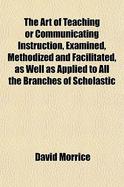 The Art of Teaching or Communicating Instruction, Examined, Methodized and Facilitated, as Well as Applied to All the Branches of Scholastic

David Morrice